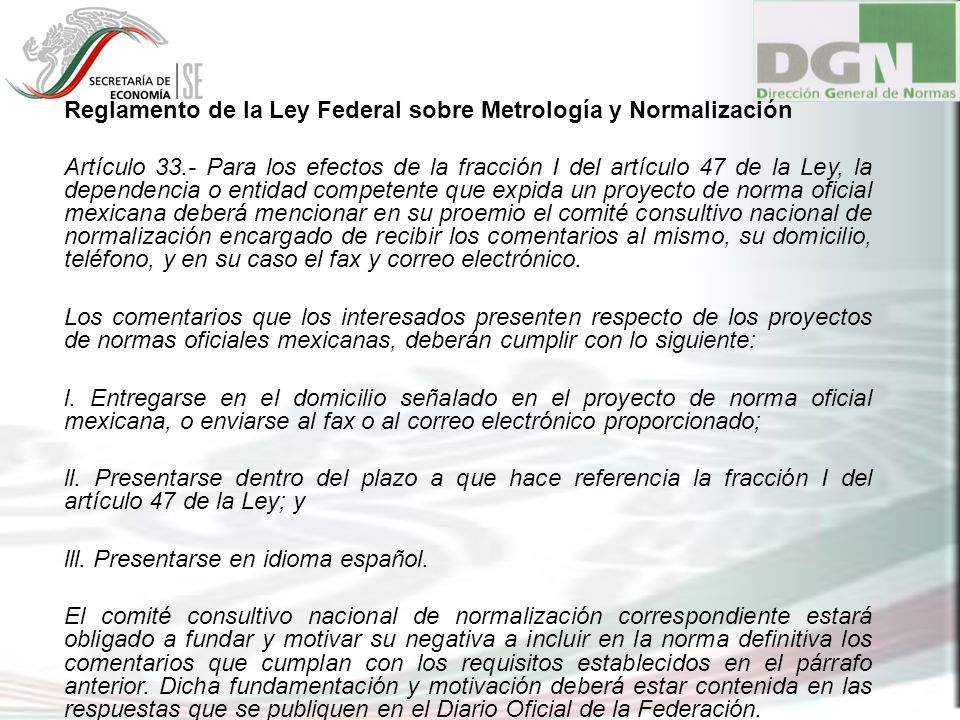 SECRETARÍA DE ECONOMÍA SE

DGN
Dirección General de Normas

Reglamento de la Ley Federal sobre Metrología y Normalización

Artículo 33.- Para los efectos de la fracción I del artículo 47 de la Ley, la dependencia o entidad competente que expida un proyecto de norma oficial mexicana deberá mencionar en su proemio el comité consultivo nacional de normalización encargado de recibir los comentarios al mismo, su domicilio, teléfono, y en su caso el fax y correo electrónico.

Los comentarios que los interesados presenten respecto de los proyectos de normas oficiales mexicanas, deberán cumplir con lo siguiente:

I. Entregarse en el domicilio señalado en el proyecto de norma oficial mexicana, o enviarse al fax o al correo electrónico proporcionado;

II. Presentarse dentro del plazo a que hace referencia la fracción I del artículo 47 de la Ley; y

III. Presentarse en idioma español.

El comité consultivo nacional de normalización correspondiente estará obligado a fundar y motivar su negativa a incluir en la norma definitiva los comentarios que cumplan con los requisitos establecidos en el párrafo anterior. Dicha fundamentación y motivación deberá estar contenida en las respuestas que se publiquen en el Diario Oficial de la Federación.